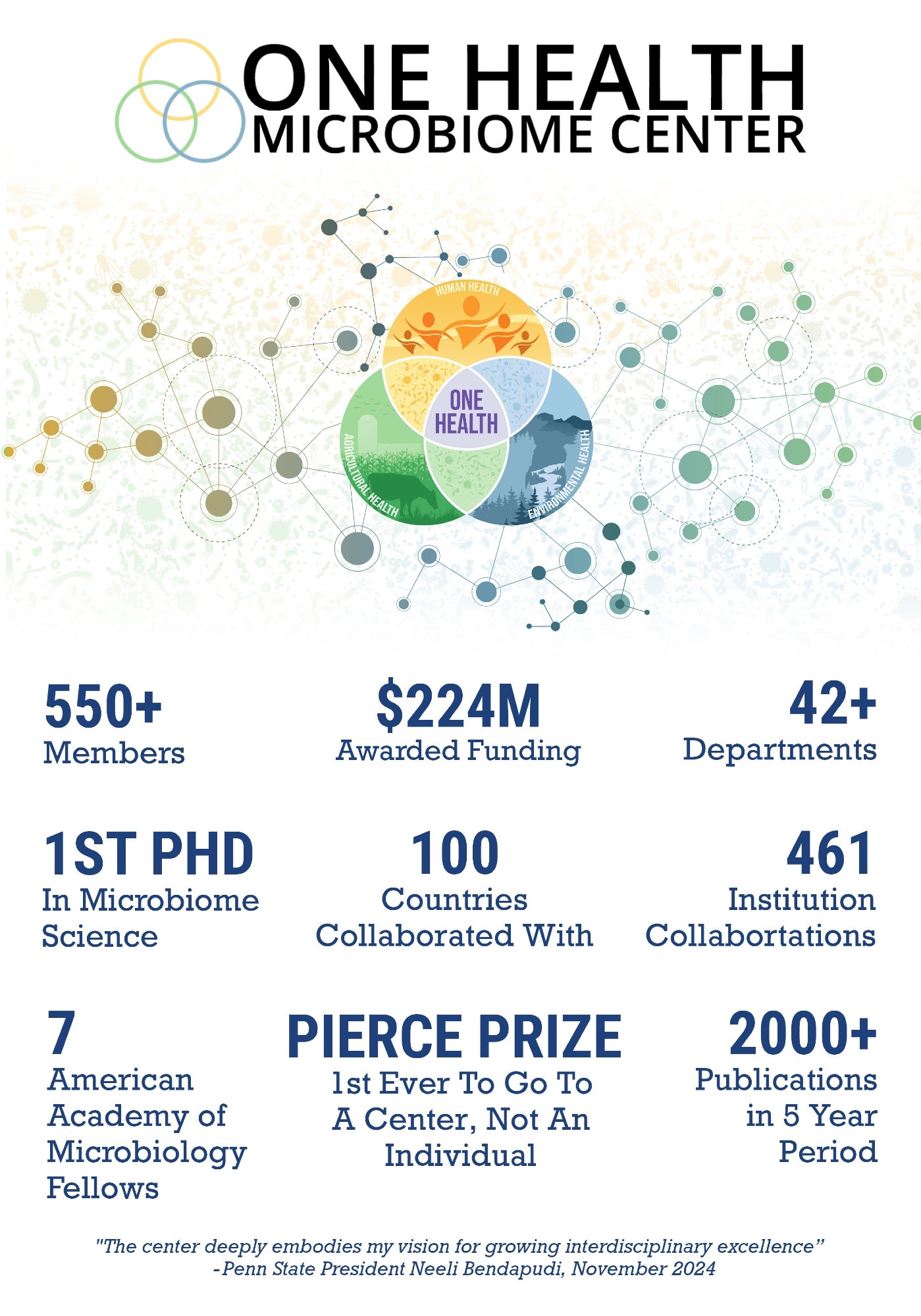 ONE HEALTH
MICROBIOME CENTER

HUMAN HEALTH
ONE HEALTH
AGRICULTURAL HEALTH
ENVIRONMENTAL HEALTH

550+
Members

$224M
Awarded Funding

42+
Departments

1ST PHD
In Microbiome Science

100
Countries Collaborated With

461
Institution Collabortations

7
American Academy of Microbiology Fellows

PIERCE PRIZE
1st Ever To Go To A Center, Not An Individual

2000+
Publications in 5 Year Period

"The center deeply embodies my vision for growing interdisciplinary excellence"
-Penn State President Neeli Bendapudi, November 2024